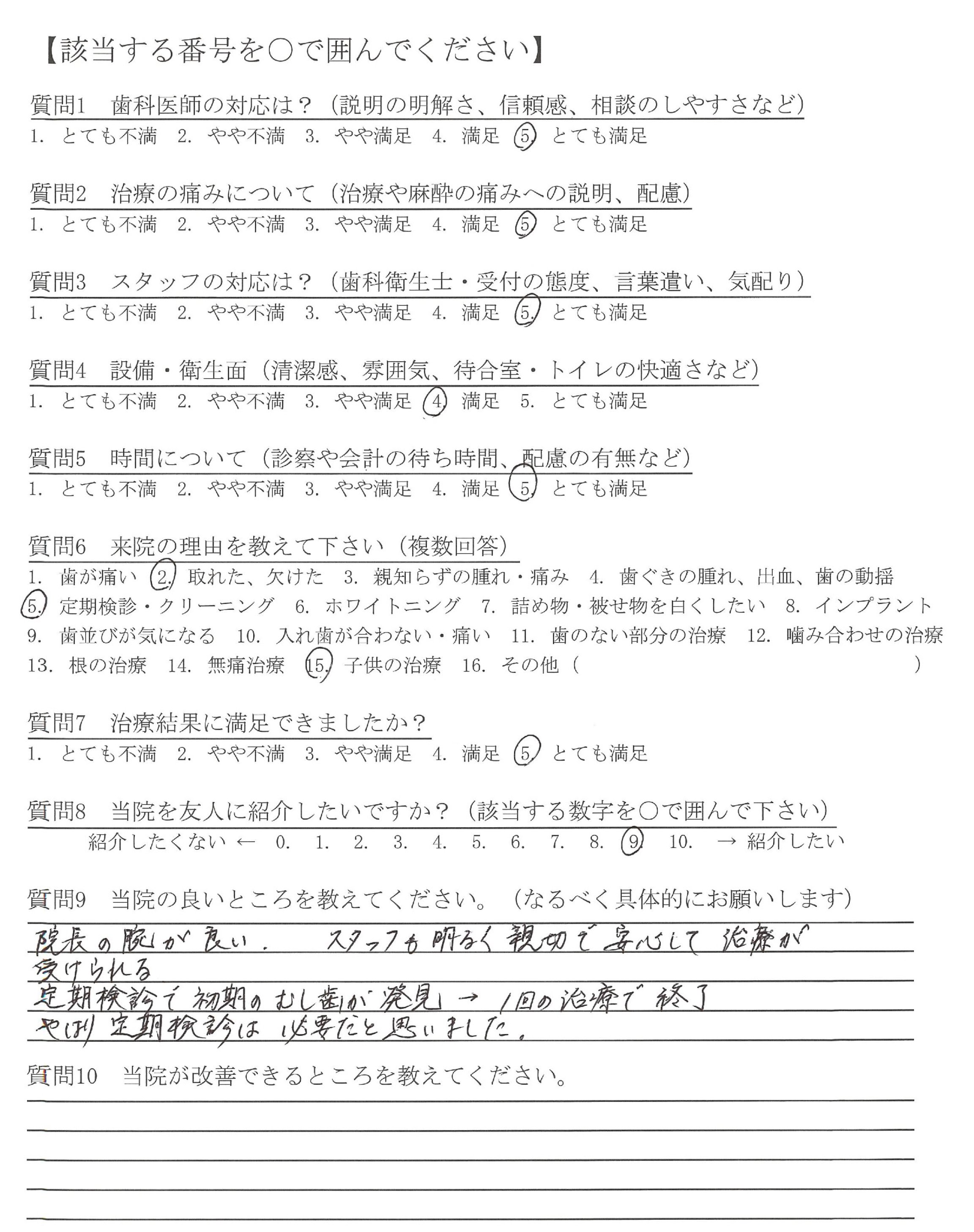 【該当する番号を○で囲んでください】

質問1　歯科医師の対応は？（説明の明解さ、信頼感、相談のしやすさなど）
1. とても不満　2. やや不満　3. やや満足　4. 満足　5. とても満足

質問2　治療の痛みについて（治療や麻酔の痛みへの説明、配慮）
1. とても不満　2. やや不満　3. やや満足　4. 満足　5. とても満足

質問3　スタッフの対応は？（歯科衛生士・受付の態度、言葉遣い、気配り）
1. とても不満　2. やや不満　3. やや満足　4. 満足　5. とても満足

質問4　設備・衛生面（清潔感、雰囲気、待合室・トイレの快適さなど）
1. とても不満　2. やや不満　3. やや満足　4. 満足　5. とても満足

質問5　時間について（診察や会計の待ち時間、配慮の有無など）
1. とても不満　2. やや不満　3. やや満足　4. 満足　5. とても満足

質問6　来院の理由を教えて下さい（複数回答）
1. 歯が痛い　2. 取れた、欠けた　3. 親知らずの腫れ・痛み　4. 歯ぐきの腫れ、出血、歯の動揺　5. 定期検診・クリーニング　6. ホワイトニング　7. 詰め物・被せ物を白くしたい　8. インプラント　9. 歯並びが気になる　10. 入れ歯が合わない・痛い　11. 歯のない部分の治療　12. 噛み合わせの治療　13. 根の治療　14. 無痛治療　15. 子供の治療　16. その他（　　　　）

質問7　治療結果に満足できましたか？
1. とても不満　2. やや不満　3. やや満足　4. 満足　5. とても満足

質問8　当院を友人に紹介したいですか？（該当する数字を○で囲んで下さい）
紹介したくない ← 0.　1.　2.　3.　4.　5.　6.　7.　8.　9.　10.　→ 紹介したい

質問9　当院の良いところを教えてください。（なるべく具体的にお願いします）
院長の腕が良い。　スタッフも明るく親切で安心して治療が受けられる
定期検診で初期のむし歯が発見 → 1回の治療で終了
やはり定期検診は必要だと思いました。

質問10　当院が改善できるところを教えてください。